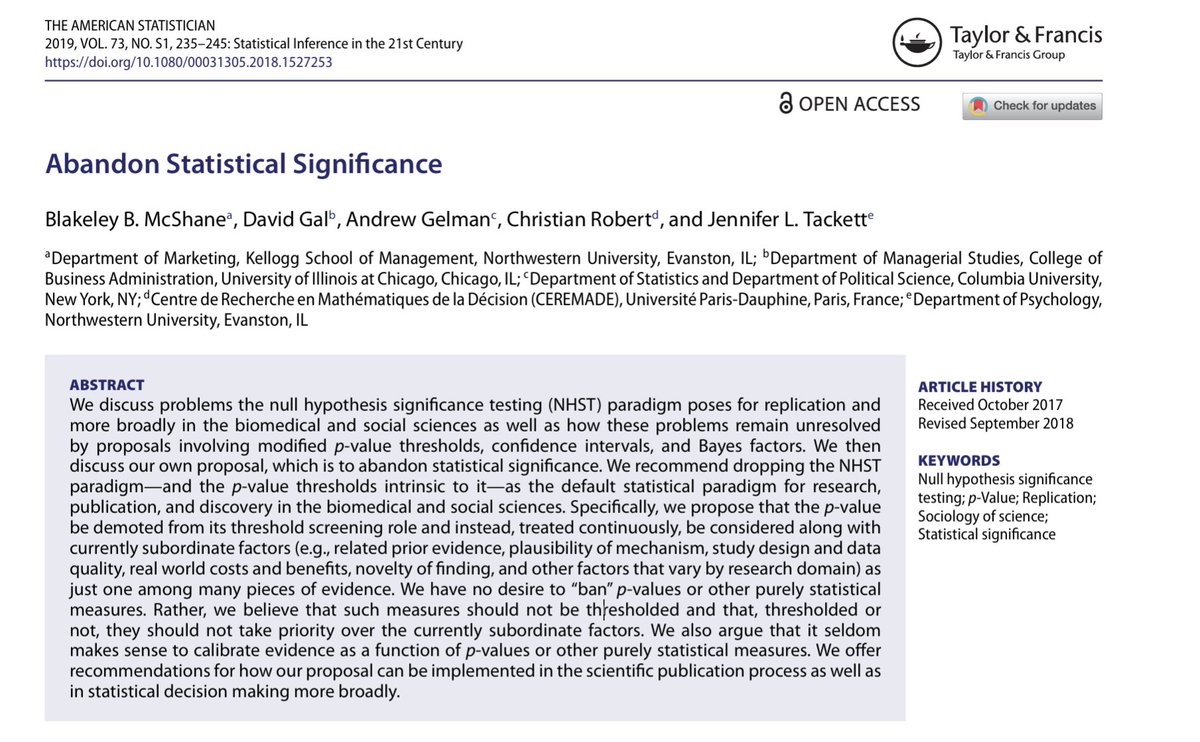 THE AMERICAN STATISTICIAN
2019, VOL. 73, NO. S1, 235–245: Statistical Inference in the 21st Century
https://doi.org/10.1080/00031305.2018.1527253

Taylor & Francis
Taylor & Francis Group

OPEN ACCESS

Check for updates

Abandon Statistical Significance

Blakeley B. McShane$^a$, David Gal$^b$, Andrew Gelman$^c$, Christian Robert$^d$, and Jennifer L. Tackett$^e$

$^a$Department of Marketing, Kellogg School of Management, Northwestern University, Evanston, IL; $^b$Department of Managerial Studies, College of Business Administration, University of Illinois at Chicago, Chicago, IL; $^c$Department of Statistics and Department of Political Science, Columbia University, New York, NY; $^d$Centre de Recherche en Mathématiques de la Décision (CEREMADE), Université Paris-Dauphine, Paris, France; $^e$Department of Psychology, Northwestern University, Evanston, IL

ABSTRACT
We discuss problems the null hypothesis significance testing (NHST) paradigm poses for replication and more broadly in the biomedical and social sciences as well as how these problems remain unresolved by proposals involving modified p-value thresholds, confidence intervals, and Bayes factors. We then discuss our own proposal, which is to abandon statistical significance. We recommend dropping the NHST paradigm—and the p-value thresholds intrinsic to it—as the default statistical paradigm for research, publication, and discovery in the biomedical and social sciences. Specifically, we propose that the p-value be demoted from its threshold screening role and instead, treated continuously, be considered along with currently subordinate factors (e.g., related prior evidence, plausibility of mechanism, study design and data quality, real world costs and benefits, novelty of finding, and other factors that vary by research domain) as just one among many pieces of evidence. We have no desire to "ban" p-values or other purely statistical measures. Rather, we believe that such measures should not be thresholded and that, thresholded or not, they should not take priority over the currently subordinate factors. We also argue that it seldom makes sense to calibrate evidence as a function of p-values or other purely statistical measures. We offer recommendations for how our proposal can be implemented in the scientific publication process as well as in statistical decision making more broadly.

ARTICLE HISTORY
Received October 2017
Revised September 2018

KEYWORDS
Null hypothesis significance testing; p-Value; Replication; Sociology of science; Statistical significance